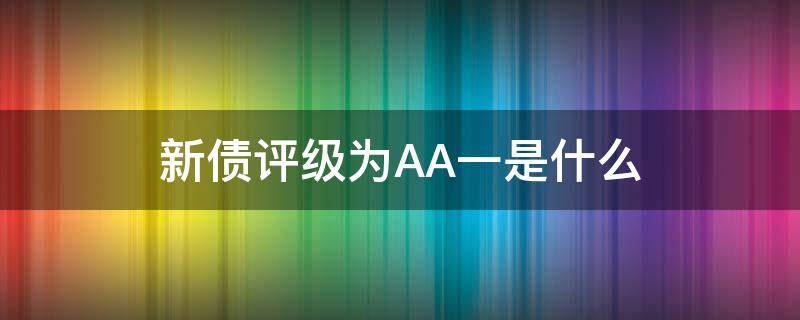 新债评级为AA一是什么